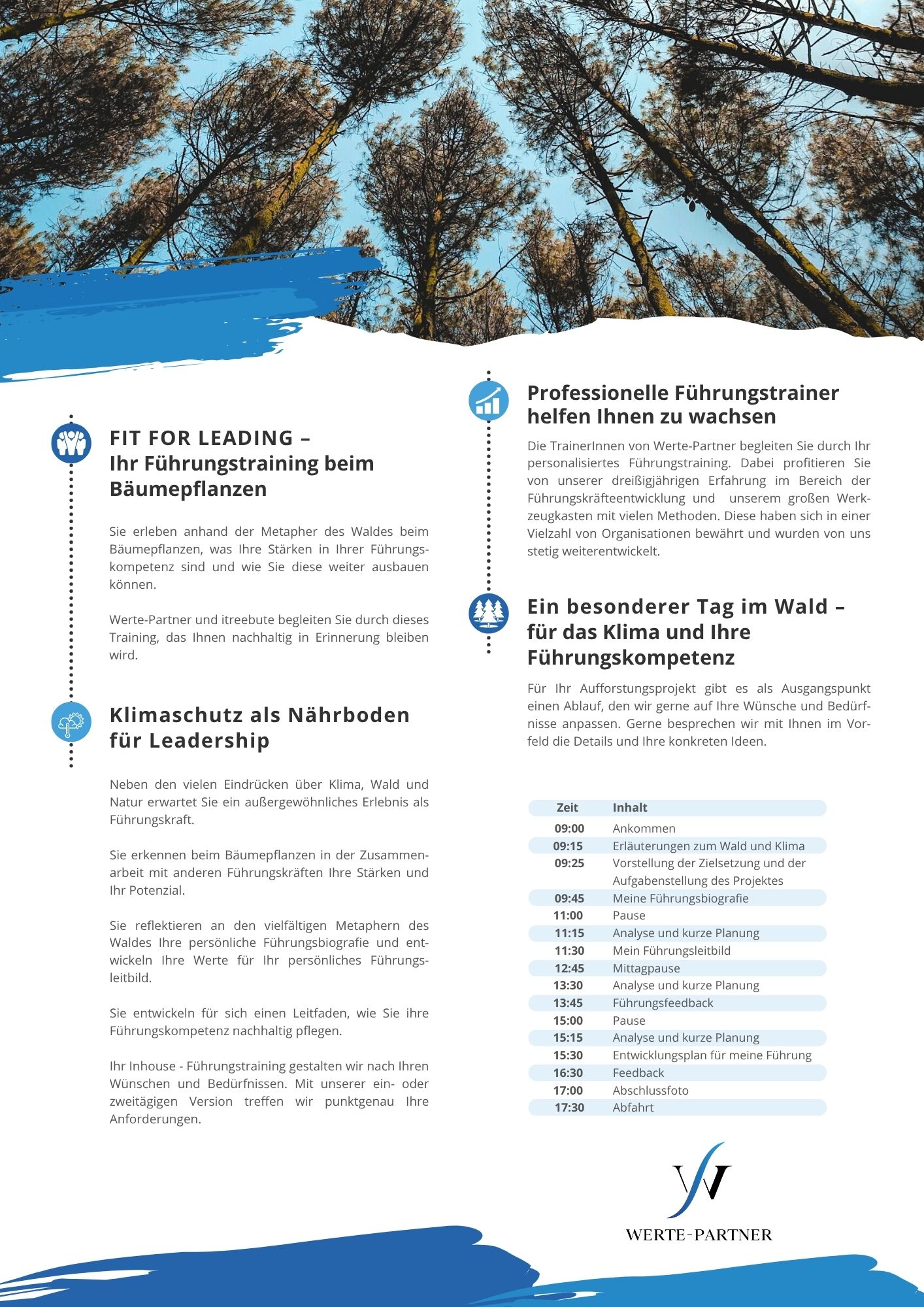 FIT FOR LEADING –
Ihr Führungstraining beim Bäumepflanzen

Sie erleben anhand der Metapher des Waldes beim Bäumepflanzen, was Ihre Stärken in Ihrer Führungskompetenz sind und wie Sie diese weiter ausbauen können.

Werte-Partner und itreebute begleiten Sie durch dieses Training, das Ihnen nachhaltig in Erinnerung bleiben wird.

Klimaschutz als Nährboden für Leadership

Neben den vielen Eindrücken über Klima, Wald und Natur erwartet Sie ein außergewöhnliches Erlebnis als Führungskraft.

Sie erkennen beim Bäumepflanzen in der Zusammenarbeit mit anderen Führungskräften Ihre Stärken und Ihr Potenzial.

Sie reflektieren an den vielfältigen Metaphern des Waldes Ihre persönliche Führungsbiografie und entwickeln Ihre Werte für Ihr persönliches Führungsleitbild.

Sie entwickeln für sich einen Leitfaden, wie Sie ihre Führungskompetenz nachhaltig pflegen.

Ihr Inhouse - Führungstraining gestalten wir nach Ihren Wünschen und Bedürfnissen. Mit unserer ein- oder zweitägigen Version treffen wir punktgenau Ihre Anforderungen.

Professionelle Führungstrainer helfen Ihnen zu wachsen

Die TrainerInnen von Werte-Partner begleiten Sie durch Ihr personalisiertes Führungstraining. Dabei profitieren Sie von unserer dreißigjährigen Erfahrung im Bereich der Führungskräfteentwicklung und unserem großen Werkzeugkasten mit vielen Methoden. Diese haben sich in einer Vielzahl von Organisationen bewährt und wurden von uns stetig weiterentwickelt.

Ein besonderer Tag im Wald – für das Klima und Ihre Führungskompetenz

Für Ihr Aufforstungsprojekt gibt es als Ausgangspunkt einen Ablauf, den wir gerne auf Ihre Wünsche und Bedürfnisse anpassen. Gerne besprechen wir mit Ihnen im Vorfeld die Details und Ihre konkreten Ideen.

| Zeit | Inhalt |
|---|---|
| 09:00 | Ankommen |
| 09:15 | Erläuterungen zum Wald und Klima |
| 09:25 | Vorstellung der Zielsetzung und der Aufgabenstellung des Projektes |
| 09:45 | Meine Führungsbiografie |
| 11:00 | Pause |
| 11:15 | Analyse und kurze Planung |
| 11:30 | Mein Führungsleitbild |
| 12:45 | Mittagpause |
| 13:30 | Analyse und kurze Planung |
| 13:45 | Führungsfeedback |
| 15:00 | Pause |
| 15:15 | Analyse und kurze Planung |
| 15:30 | Entwicklungsplan für meine Führung |
| 16:30 | Feedback |
| 17:00 | Abschlussfoto |
| 17:30 | Abfahrt |

WERTE-PARTNER